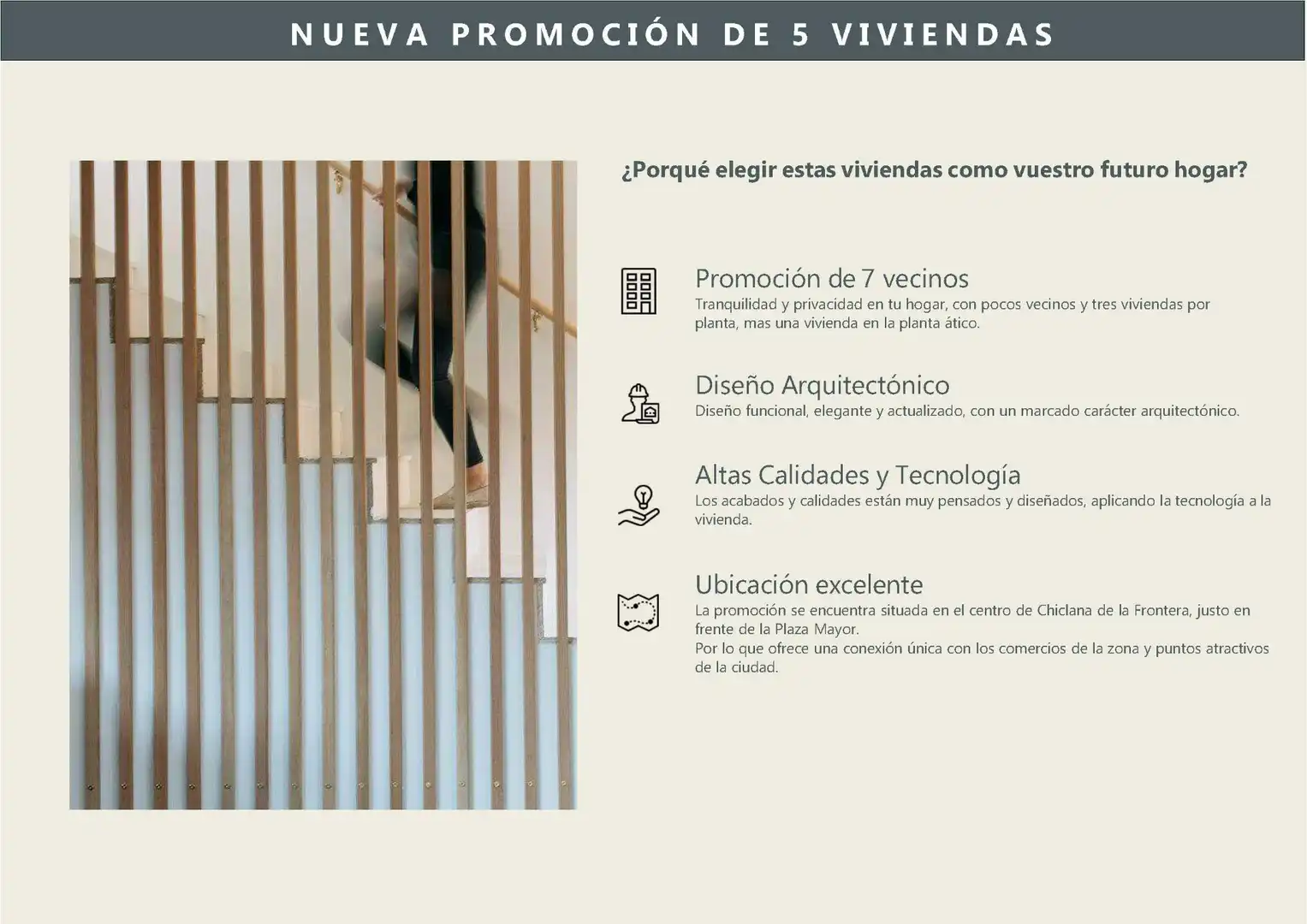 NUEVA PROMOCIÓN DE 5 VIVIENDAS

¿Porqué elegir estas viviendas como vuestro futuro hogar?

Promoción de 7 vecinos
Tranquilidad y privacidad en tu hogar, con pocos vecinos y tres viviendas por planta, mas una vivienda en la planta ático.

Diseño Arquitectónico
Diseño funcional, elegante y actualizado, con un marcado carácter arquitectónico.

Altas Calidades y Tecnología
Los acabados y calidades están muy pensados y diseñados, aplicando la tecnología a la vivienda.

Ubicación excelente
La promoción se encuentra situada en el centro de Chiclana de la Frontera, justo en frente de la Plaza Mayor.
Por lo que ofrece una conexión única con los comercios de la zona y puntos atractivos de la ciudad.